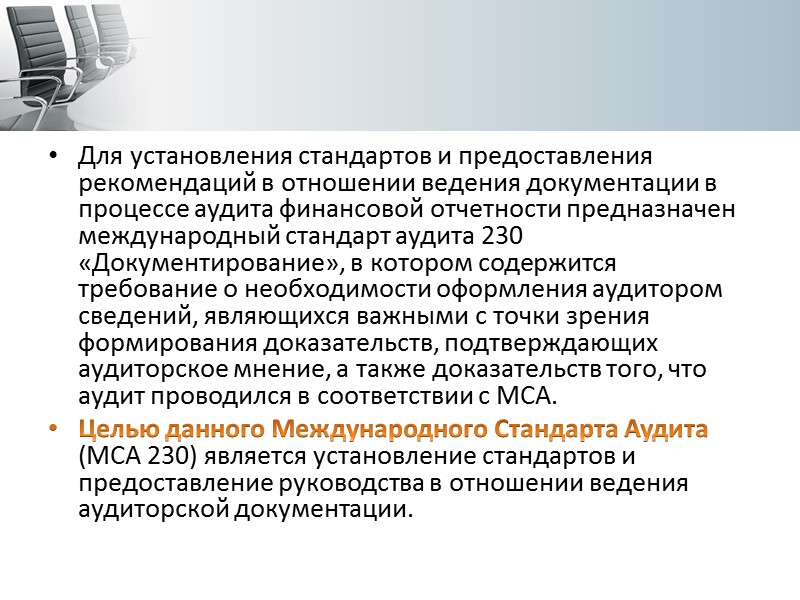 • Для установления стандартов и предоставления рекомендаций в отношении ведения документации в процессе аудита финансовой отчетности предназначен международный стандарт аудита 230 «Документирование», в котором содержится требование о необходимости оформления аудитором сведений, являющихся важными с точки зрения формирования доказательств, подтверждающих аудиторское мнение, а также доказательств того, что аудит проводился в соответствии с МСА.

• Целью данного Международного Стандарта Аудита (МСА 230) является установление стандартов и предоставление руководства в отношении ведения аудиторской документации.